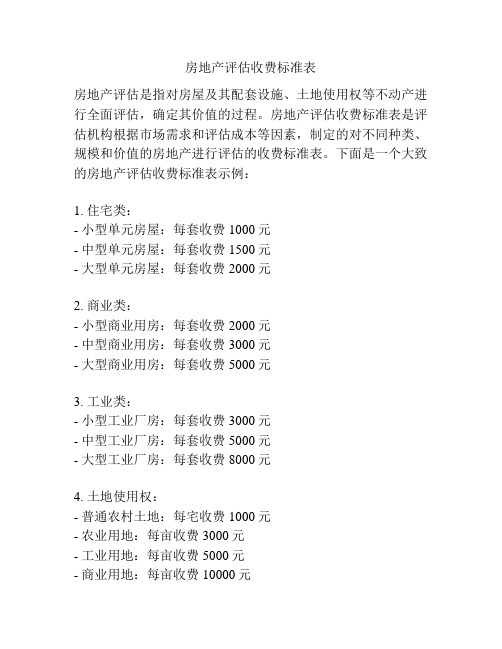 房地产评估收费标准表

房地产评估是指对房屋及其配套设施、土地使用权等不动产进行全面评估，确定其价值的过程。房地产评估收费标准表是评估机构根据市场需求和评估成本等因素，制定的对不同种类、规模和价值的房地产进行评估的收费标准表。下面是一个大致的房地产评估收费标准表示例：

1. 住宅类：
- 小型单元房屋：每套收费 1000 元
- 中型单元房屋：每套收费 1500 元
- 大型单元房屋：每套收费 2000 元

2. 商业类：
- 小型商业用房：每套收费 2000 元
- 中型商业用房：每套收费 3000 元
- 大型商业用房：每套收费 5000 元

3. 工业类：
- 小型工业厂房：每套收费 3000 元
- 中型工业厂房：每套收费 5000 元
- 大型工业厂房：每套收费 8000 元

4. 土地使用权：
- 普通农村土地：每宅收费 1000 元
- 农业用地：每亩收费 3000 元
- 工业用地：每亩收费 5000 元
- 商业用地：每亩收费 10000 元